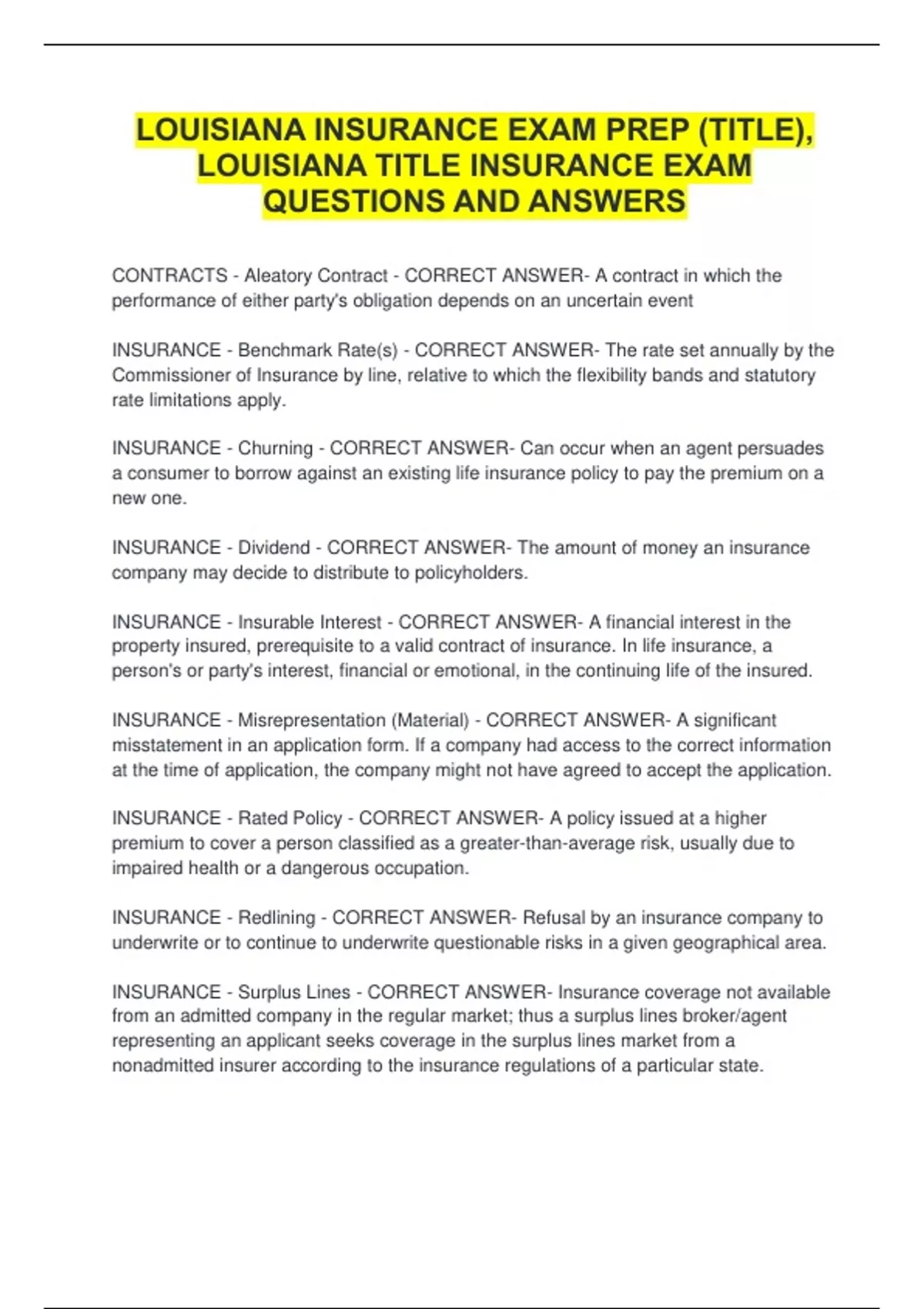 LOUISIANA INSURANCE EXAM PREP (TITLE), LOUISIANA TITLE INSURANCE EXAM QUESTIONS AND ANSWERS

CONTRACTS - Aleatory Contract - CORRECT ANSWER- A contract in which the performance of either party's obligation depends on an uncertain event

INSURANCE - Benchmark Rate(s) - CORRECT ANSWER- The rate set annually by the Commissioner of Insurance by line, relative to which the flexibility bands and statutory rate limitations apply.

INSURANCE - Churning - CORRECT ANSWER- Can occur when an agent persuades a consumer to borrow against an existing life insurance policy to pay the premium on a new one.

INSURANCE - Dividend - CORRECT ANSWER- The amount of money an insurance company may decide to distribute to policyholders.

INSURANCE - Insurable Interest - CORRECT ANSWER- A financial interest in the property insured, prerequisite to a valid contract of insurance. In life insurance, a person's or party's interest, financial or emotional, in the continuing life of the insured.

INSURANCE - Misrepresentation (Material) - CORRECT ANSWER- A significant misstatement in an application form. If a company had access to the correct information at the time of application, the company might not have agreed to accept the application.

INSURANCE - Rated Policy - CORRECT ANSWER- A policy issued at a higher premium to cover a person classified as a greater-than-average risk, usually due to impaired health or a dangerous occupation.

INSURANCE - Redlining - CORRECT ANSWER- Refusal by an insurance company to underwrite or to continue to underwrite questionable risks in a given geographical area.

INSURANCE - Surplus Lines - CORRECT ANSWER- Insurance coverage not available from an admitted company in the regular market; thus a surplus lines broker/agent representing an applicant seeks coverage in the surplus lines market from a nonadmitted insurer according to the insurance regulations of a particular state.